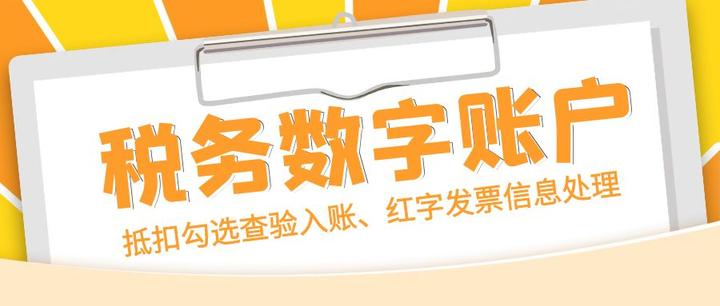 税务数字账户

抵扣勾选查验入账、红字发票信息处理